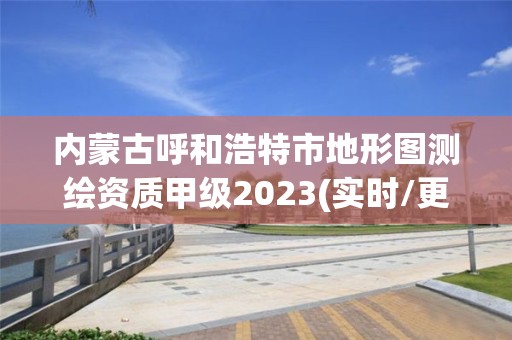 内蒙古呼和浩特市地形图测绘资质甲级2023(实时/更